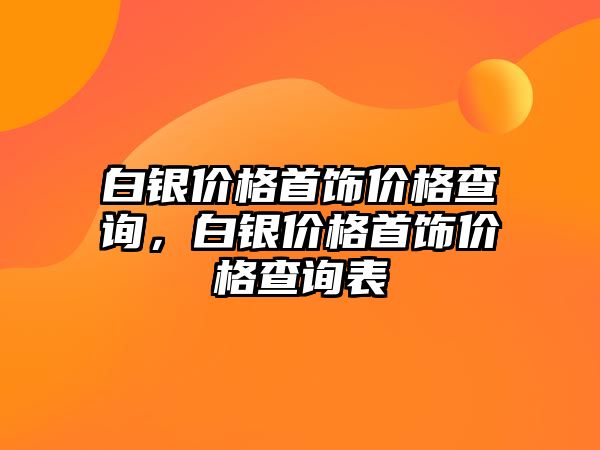 白银价格首饰价格查询，白银价格首饰价格查询表